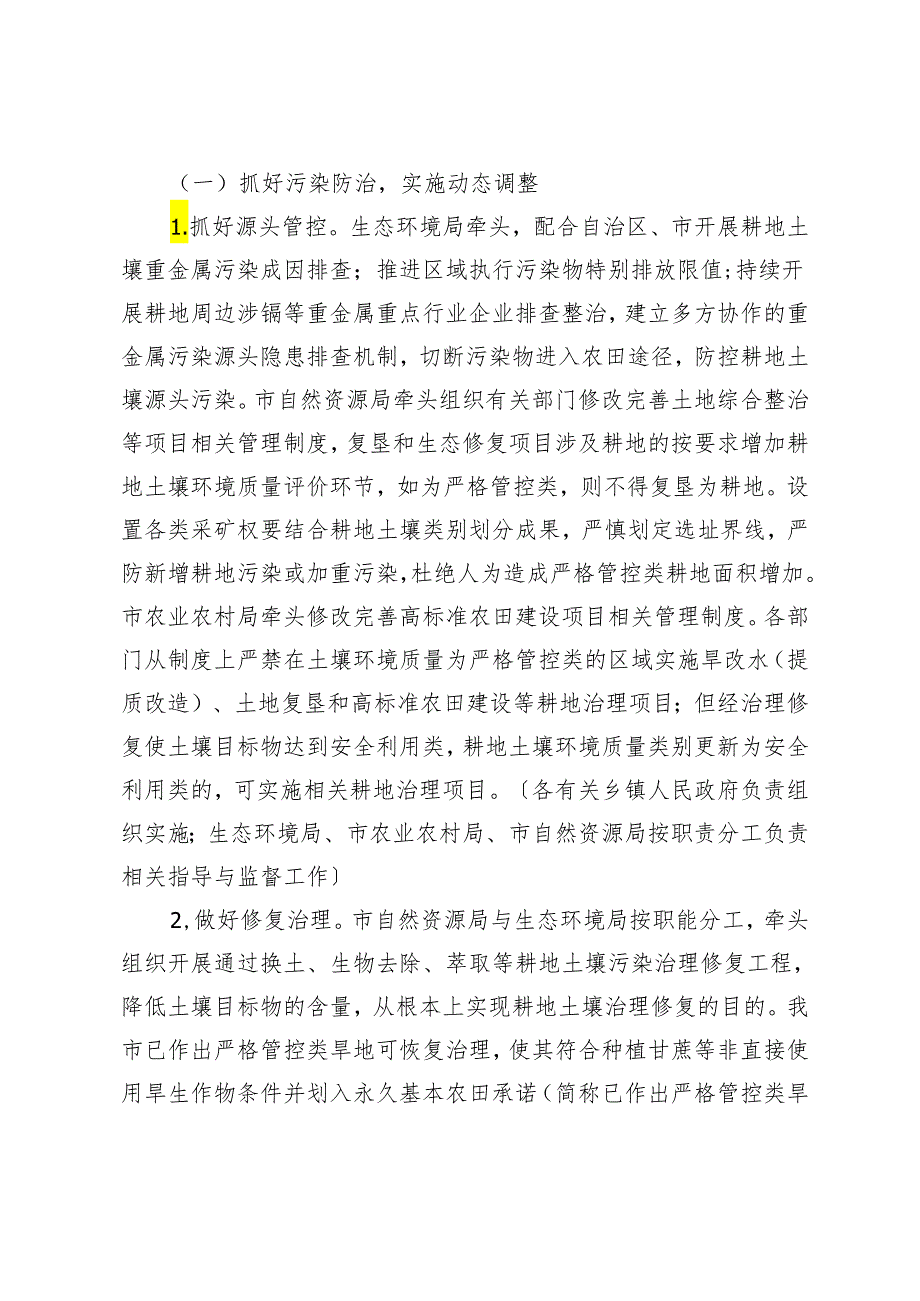 （一）抓好污染防治，实施动态调整

1.抓好源头管控。生态环境局牵头，配合自治区、市开展耕地土壤重金属污染成因排查；推进区域执行污染物特别排放限值；持续开展耕地周边涉镉等重金属重点行业企业排查整治，建立多方协作的重金属污染源头隐患排查机制，切断污染物进入农田途径，防控耕地土壤源头污染。市自然资源局牵头组织有关部门修改完善土地综合整治等项目相关管理制度，复垦和生态修复项目涉及耕地的按要求增加耕地土壤环境质量评价环节，如为严格管控类，则不得复垦为耕地。设置各类采矿权要结合耕地土壤类别划分成果，严慎划定选址界线，严防新增耕地污染或加重污染，杜绝人为造成严格管控类耕地面积增加。市农业农村局牵头修改完善高标准农田建设项目相关管理制度。各部门从制度上严禁在土壤环境质量为严格管控类的区域实施旱改水（提质改造）、土地复垦和高标准农田建设等耕地治理项目；但经治理修复使土壤目标物达到安全利用类，耕地土壤环境质量类别更新为安全利用类的，可实施相关耕地治理项目。〔各有关乡镇人民政府负责组织实施；生态环境局、市农业农村局、市自然资源局按职责分工负责相关指导与监督工作〕

2,做好修复治理。市自然资源局与生态环境局按职能分工，牵头组织开展通过换土、生物去除、萃取等耕地土壤污染治理修复工程，降低土壤目标物的含量，从根本上实现耕地土壤治理修复的目的。我市已作出严格管控类旱地可恢复治理，使其符合种植甘蔗等非直接使用旱生作物条件并划入永久基本农田承诺（简称已作出严格管控类旱